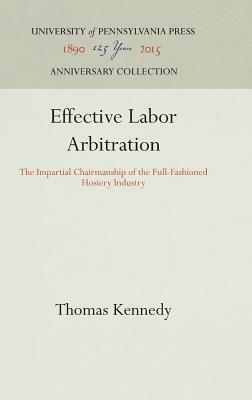 UNIVERSITY of PENNSYLVANIA PRESS
1890 125 Years 2015
ANNIVERSARY COLLECTION

Effective Labor Arbitration

The Impartial Chairmanship of the Full-Fashioned Hosiery Industry

Thomas Kennedy